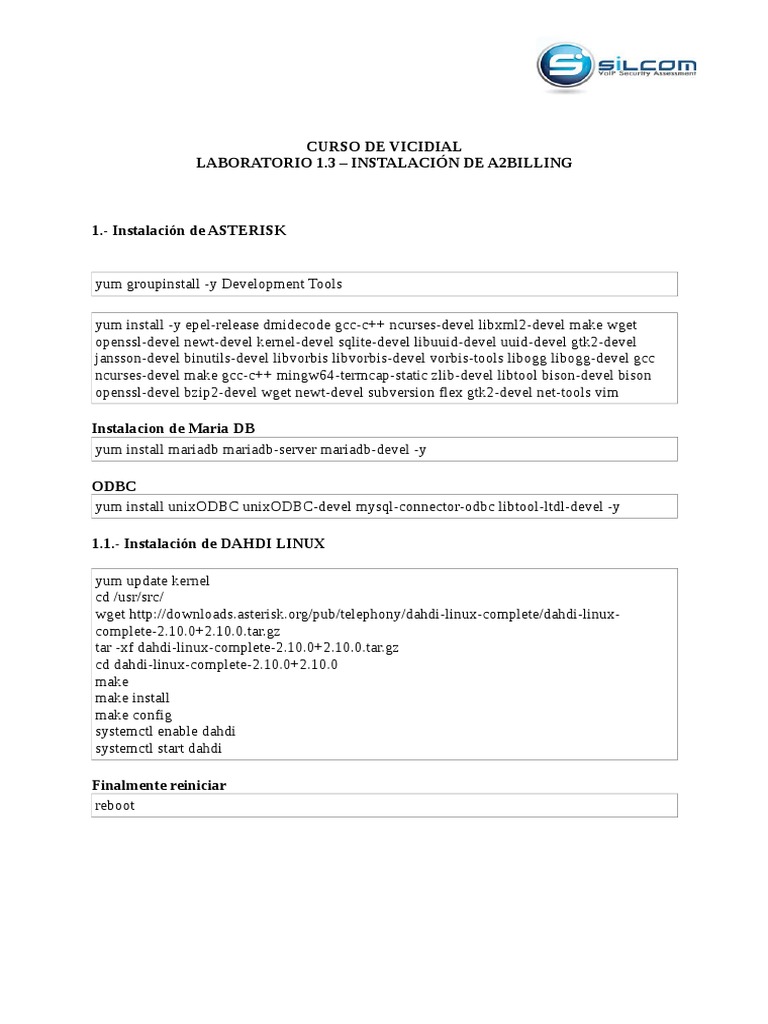 SILCOM
VoIP Security Assessment

CURSO DE VICIDIAL
LABORATORIO 1.3 – INSTALACIÓN DE A2BILLING

1.- Instalación de ASTERISK

yum groupinstall -y Development Tools

yum install -y epel-release dmidecode gcc-c++ ncurses-devel libxml2-devel make wget openssl-devel newt-devel kernel-devel sqlite-devel libuuid-devel uuid-devel gtk2-devel jansson-devel binutils-devel libvorbis libvorbis-devel vorbis-tools libogg libogg-devel gcc ncurses-devel make gcc-c++ mingw64-termcap-static zlib-devel libtool bison-devel bison openssl-devel bzip2-devel wget newt-devel subversion flex gtk2-devel net-tools vim

Instalacion de Maria DB

yum install mariadb mariadb-server mariadb-devel -y

ODBC

yum install unixODBC unixODBC-devel mysql-connector-odbc libtool-ltdl-devel -y

1.1.- Instalación de DAHDI LINUX

yum update kernel
cd /usr/src/
wget http://downloads.asterisk.org/pub/telephony/dahdi-linux-complete/dahdi-linux-complete-2.10.0+2.10.0.tar.gz
tar -xf dahdi-linux-complete-2.10.0+2.10.0.tar.gz
cd dahdi-linux-complete-2.10.0+2.10.0
make
make install
make config
systemctl enable dahdi
systemctl start dahdi

Finalmente reiniciar

reboot